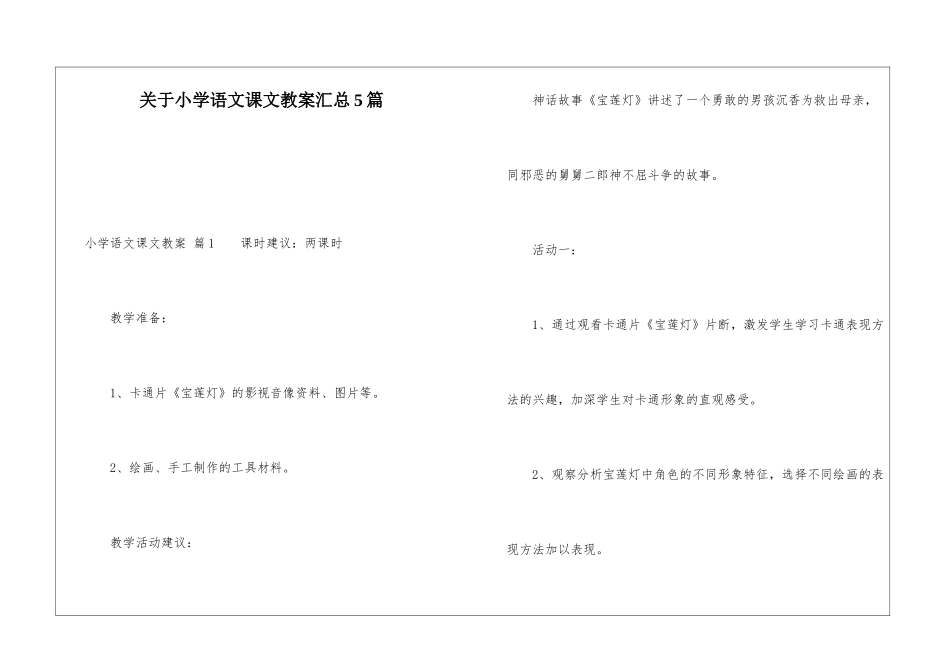 关于小学语文课文教案汇总5篇

小学语文课文教案 篇1　　课时建议：两课时

教学准备：

1、卡通片《宝莲灯》的影视音像资料、图片等。

2、绘画、手工制作的工具材料。

教学活动建议：

神话故事《宝莲灯》讲述了一个勇敢的男孩沉香为救出母亲，同邪恶的舅舅二郎神不屈斗争的故事。

活动一：

1、通过观看卡通片《宝莲灯》片断，激发学生学习卡通表现方法的兴趣，加深学生对卡通形象的直观感受。

2、观察分析宝莲灯中角色的不同形象特征，选择不同绘画的表现方法加以表现。